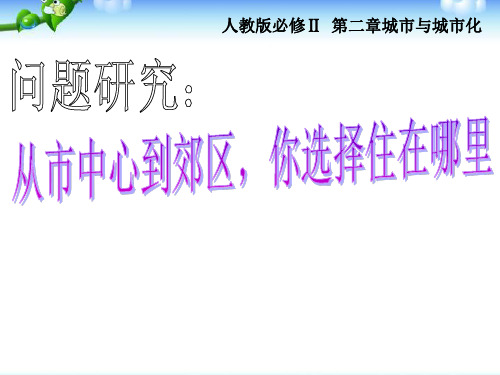 人教版必修Ⅱ 第二章城市与城市化

问题研究：

从市中心到郊区，你选择住在哪里